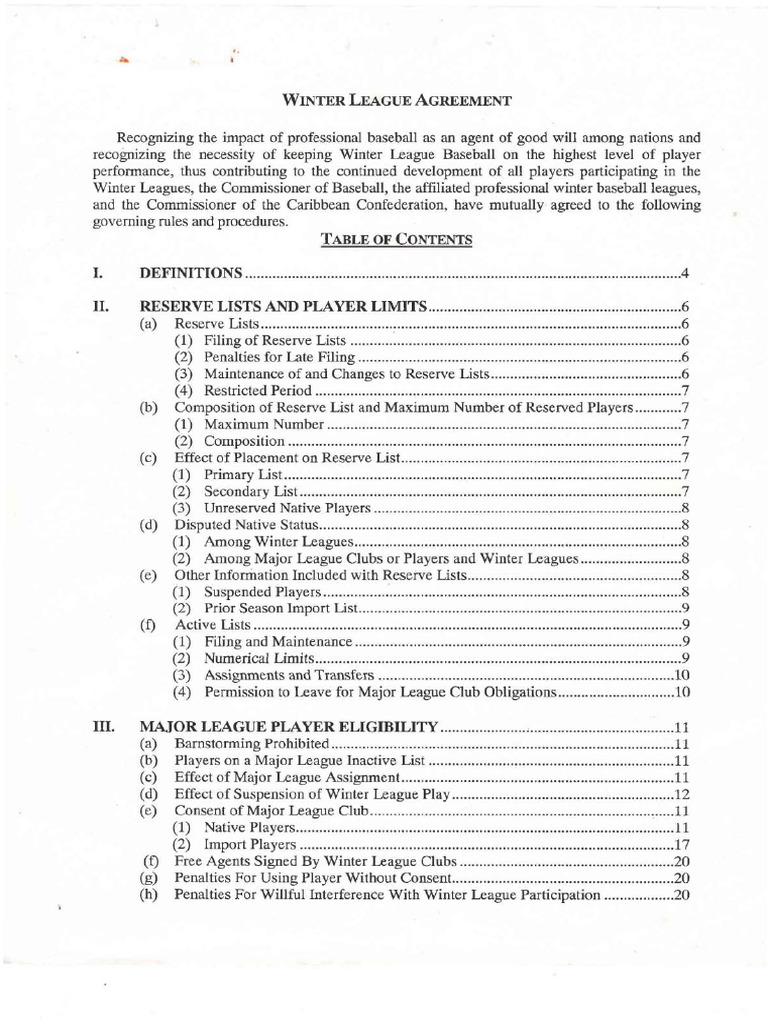 WINTER LEAGUE AGREEMENT

Recognizing the impact of professional baseball as an agent of good will among nations and recognizing the necessity of keeping Winter League Baseball on the highest level of player performance, thus contributing to the continued development of all players participating in the Winter Leagues, the Commissioner of Baseball, the affiliated professional winter baseball leagues, and the Commissioner of the Caribbean Confederation, have mutually agreed to the following governing rules and procedures.

TABLE OF CONTENTS

I. DEFINITIONS 4

II. RESERVE LISTS AND PLAYER LIMITS 6
(a) Reserve Lists 6
(1) Filing of Reserve Lists 6
(2) Penalties for Late Filing 6
(3) Maintenance of and Changes to Reserve Lists 6
(4) Restricted Period 7
(b) Composition of Reserve List and Maximum Number of Reserved Players 7
(1) Maximum Number 7
(2) Composition 7
(c) Effect of Placement on Reserve List 7
(1) Primary List 7
(2) Secondary List 7
(3) Unreserved Native Players 8
(d) Disputed Native Status 8
(1) Among Winter Leagues 8
(2) Among Major League Clubs or Players and Winter Leagues 8
(e) Other Information Included with Reserve Lists 8
(1) Suspended Players 8
(2) Prior Season Import List 9
(f) Active Lists 9
(1) Filing and Maintenance 9
(2) Numerical Limits 9
(3) Assignments and Transfers 10
(4) Permission to Leave for Major League Club Obligations 10

III. MAJOR LEAGUE PLAYER ELIGIBILITY 11
(a) Barnstorming Prohibited 11
(b) Players on a Major League Inactive List 11
(c) Effect of Major League Assignment 11
(d) Effect of Suspension of Winter League Play 12
(e) Consent of Major League Club 11
(1) Native Players 11
(2) Import Players 17
(f) Free Agents Signed By Winter League Clubs 20
(g) Penalties For Using Player Without Consent 20
(h) Penalties For Willful Interference With Winter League Participation 20